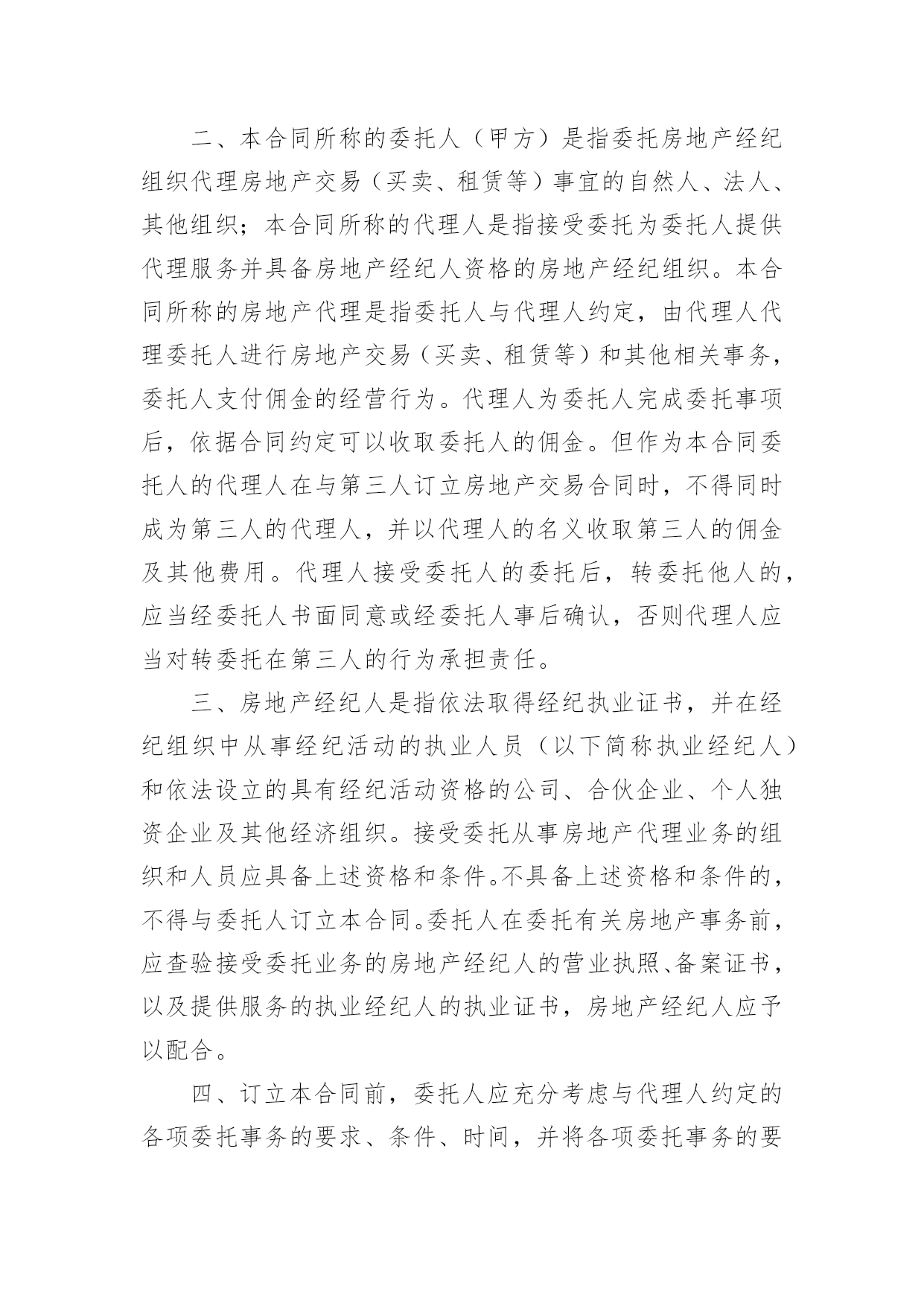 二、本合同所称的委托人（甲方）是指委托房地产经纪组织代理房地产交易（买卖、租赁等）事宜的自然人、法人、其他组织；本合同所称的代理人是指接受委托为委托人提供代理服务并具备房地产经纪人资格的房地产经纪组织。本合同所称的房地产代理是指委托人与代理人约定，由代理人代理委托人进行房地产交易（买卖、租赁等）和其他相关事务，委托人支付佣金的经营行为。代理人为委托人完成委托事项后，依据合同约定可以收取委托人的佣金。但作为本合同委托人的代理人在与第三人订立房地产交易合同时，不得同时成为第三人的代理人，并以代理人的名义收取第三人的佣金及其他费用。代理人接受委托人的委托后，转委托他人的，应当经委托人书面同意或经委托人事后确认，否则代理人应当对转委托在第三人的行为承担责任。

三、房地产经纪人是指依法取得经纪执业证书，并在经纪组织中从事经纪活动的执业人员（以下简称执业经纪人）和依法设立的具有经纪活动资格的公司、合伙企业、个人独资企业及其他经济组织。接受委托从事房地产代理业务的组织和人员应具备上述资格和条件。不具备上述资格和条件的，不得与委托人订立本合同。委托人在委托有关房地产事务前，应查验接受委托业务的房地产经纪人的营业执照、备案证书，以及提供服务的执业经纪人的执业证书，房地产经纪人应予以配合。

四、订立本合同前，委托人应充分考虑与代理人约定的各项委托事务的要求、条件、时间，并将各项委托事务的要